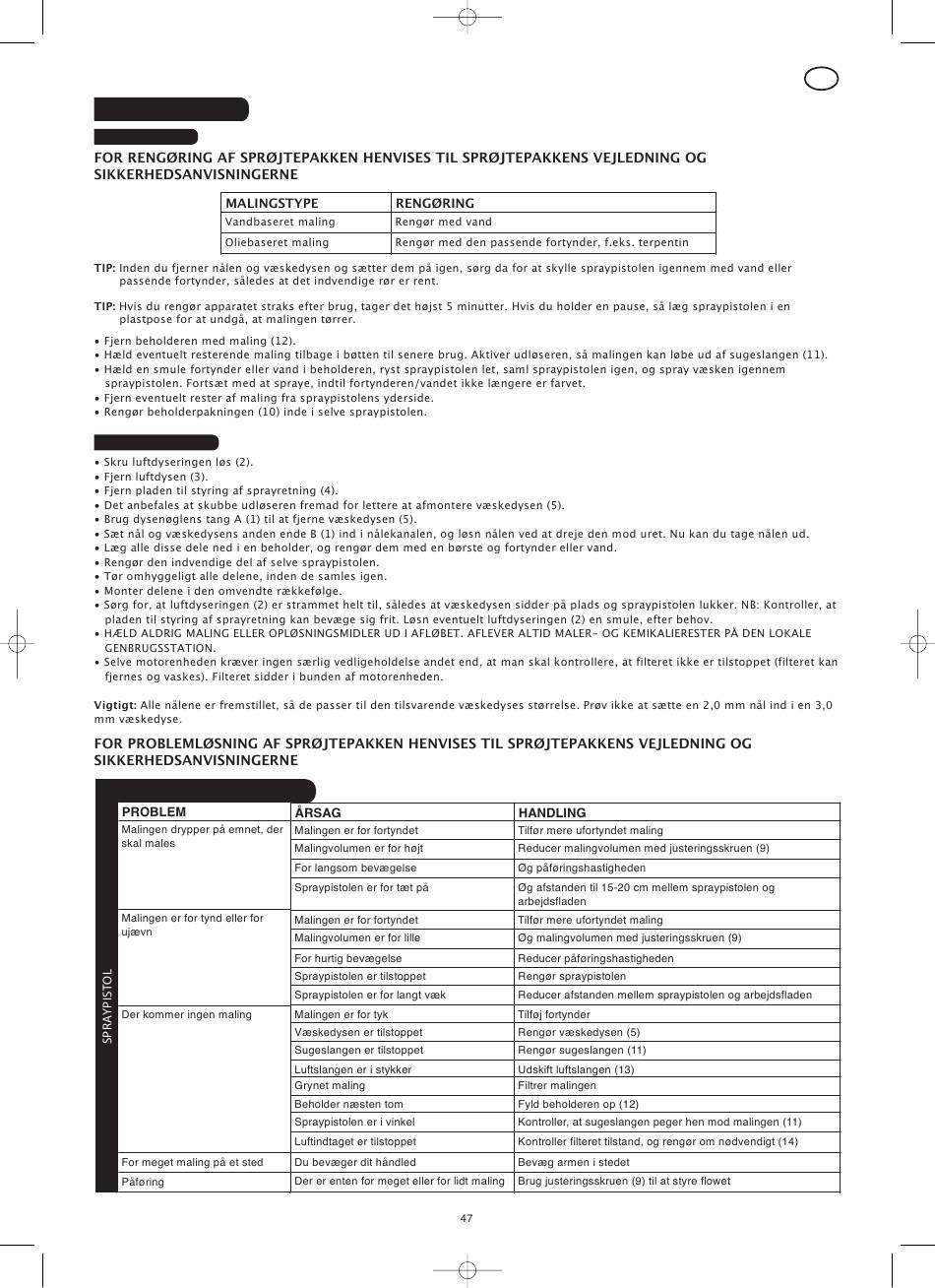 FOR RENGØRING AF SPRØJTEPAKKEN HENVISES TIL SPRØJTEPAKKENS VEJLEDNING OG SIKKERHEDSANVISNINGERNE

| MALINGSTYPE | RENGØRING |
|---|---|
| Vandbaseret maling | Rengør med vand |
| Oliebaseret maling | Rengør med den passende fortynder, f.eks. terpentin |

TIP: Inden du fjerner nålen og væskedysen og sætter dem på igen, sørg da for at skylle spraypistolen igennem med vand eller passende fortynder, således at det indvendige rør er rent.

TIP: Hvis du rengør apparatet straks efter brug, tager det højst 5 minutter. Hvis du holder en pause, så læg spraypistolen i en plastpose for at undgå, at malingen tørrer.

• Fjern beholderen med maling (12).
• Hæld eventuelt resterende maling tilbage i bøtten til senere brug. Aktiver udløseren, så malingen kan løbe ud af sugeslangen (11).
• Hæld en smule fortynder eller vand i beholderen, ryst spraypistolen let, saml spraypistolen igen, og spray væsken igennem spraypistolen. Fortsæt med at spraye, indtil fortynderen/vandet ikke længere er farvet.
• Fjern eventuelt rester af maling fra spraypistolens yderside.
• Rengør beholderpakningen (10) inde i selve spraypistolen.

• Skru luftdyseringen løs (2).
• Fjern luftdysen (3).
• Fjern pladen til styring af sprayretning (4).
• Det anbefales at skubbe udløseren fremad for lettere at afmontere væskedysen (5).
• Brug dysenøglens tang A (1) til at fjerne væskedysen (5).
• Sæt nål og væskedysens anden ende B (1) ind i nålekanalen, og løsn nålen ved at dreje den mod uret. Nu kan du tage nålen ud.
• Læg alle disse dele ned i en beholder, og rengør dem med en børste og fortynder eller vand.
• Rengør den indvendige del af selve spraypistolen.
• Tør omhyggeligt alle delene, inden de samles igen.
• Monter delene i den omvendte rækkefølge.
• Sørg for, at luftdyseringen (2) er strammet helt til, således at væskedysen sidder på plads og spraypistolen lukker. NB: Kontroller, at pladen til styring af sprayretning kan bevæge sig frit. Løsn eventuelt luftdyseringen (2) en smule, efter behov.
• HÆLD ALDRIG MALING ELLER OPLØSNINGSMIDLER UD I AFLØBET. AFLEVER ALTID MALER- OG KEMIKALIERESTER PÅ DEN LOKALE GENBRUGSSTATION.
• Selve motorenheden kræver ingen særlig vedligeholdelse andet end, at man skal kontrollere, at filteret ikke er tilstoppet (filteret kan fjernes og vaskes). Filteret sidder i bunden af motorenheden.

Vigtigt: Alle nålene er fremstillet, så de passer til den tilsvarende væskedyses størrelse. Prøv ikke at sætte en 2,0 mm nål ind i en 3,0 mm væskedyse.

FOR PROBLEMLØSNING AF SPRØJTEPAKKEN HENVISES TIL SPRØJTEPAKKENS VEJLEDNING OG SIKKERHEDSANVISNINGERNE

SPRAYPISTOL

| PROBLEM | ÅRSAG | HANDLING |
|---|---|---|
| Malingen drypper på emnet, der skal males | Malingen er for fortyndet | Tilfør mere ufortyndet maling |
| | Malingvolumen er for højt | Reducer malingvolumen med justeringsskruen (9) |
| | For langsom bevægelse | Øg påføringshastigheden |
| | Spraypistolen er for tæt på | Øg afstanden til 15-20 cm mellem spraypistolen og arbejdsfladen |
| Malingen er for tynd eller for ujævn | Malingen er for fortyndet | Tilfør mere ufortyndet maling |
| | Malingvolumen er for lille | Øg malingvolumen med justeringsskruen (9) |
| | For hurtig bevægelse | Reducer påføringshastigheden |
| | Spraypistolen er tilstoppet | Rengør spraypistolen |
| | Spraypistolen er for langt væk | Reducer afstanden mellem spraypistolen og arbejdsfladen |
| Der kommer ingen maling | Malingen er for tyk | Tilføj fortynder |
| | Væskedysen er tilstoppet | Rengør væskedysen (5) |
| | Sugeslangen er tilstoppet | Rengør sugeslangen (11) |
| | Luftslangen er i stykker | Udskift luftslangen (13) |
| | Grynet maling | Filtrer malingen |
| | Beholder næsten tom | Fyld beholderen op (12) |
| | Spraypistolen er i vinkel | Kontroller, at sugeslangen peger hen mod malingen (11) |
| | Luftindtaget er tilstoppet | Kontroller filteret tilstand, og rengør om nødvendigt (14) |
| For meget maling på et sted | Du bevæger dit håndled | Bevæg armen i stedet |
| Påføring | Der er enten for meget eller for lidt maling | Brug justeringsskruen (9) til at styre flowet |

47